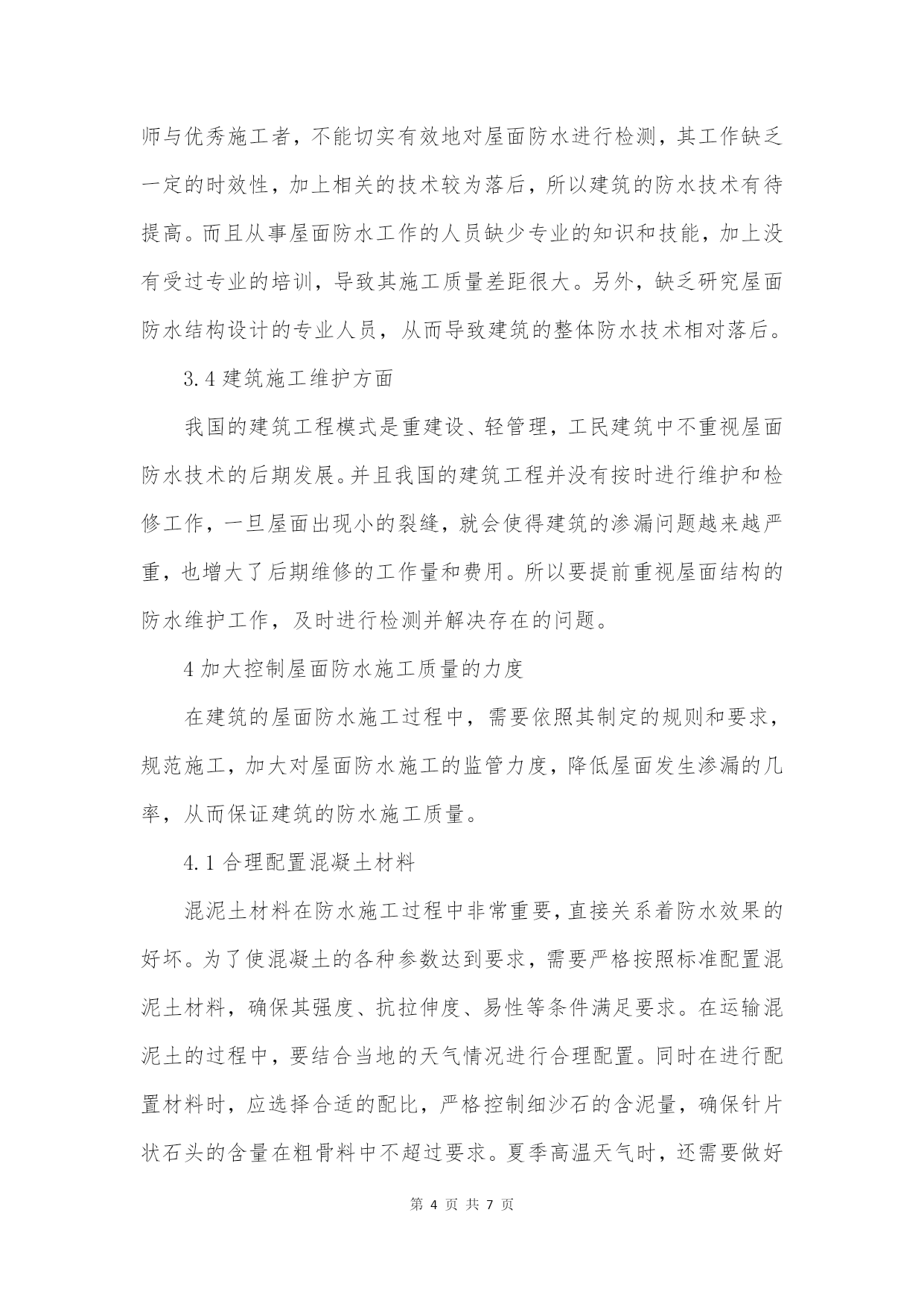 师与优秀施工者，不能切实有效地对屋面防水进行检测，其工作缺乏一定的时效性，加上相关的技术较为落后，所以建筑的防水技术有待提高。而且从事屋面防水工作的人员缺少专业的知识和技能，加上没有受过专业的培训，导致其施工质量差距很大。另外，缺乏研究屋面防水结构设计的专业人员，从而导致建筑的整体防水技术相对落后。

3.4 建筑施工维护方面

我国的建筑工程模式是重建设、轻管理，工民建筑中不重视屋面防水技术的后期发展。并且我国的建筑工程并没有按时进行维护和检修工作，一旦屋面出现小的裂缝，就会使得建筑的渗漏问题越来越严重，也增大了后期维修的工作量和费用。所以要提前重视屋面结构的防水维护工作，及时进行检测并解决存在的问题。

4 加大控制屋面防水施工质量的力度

在建筑的屋面防水施工过程中，需要依照其制定的规则和要求，规范施工，加大对屋面防水施工的监管力度，降低屋面发生渗漏的几率，从而保证建筑的防水施工质量。

4.1 合理配置混凝土材料

混泥土材料在防水施工过程中非常重要，直接关系着防水效果的好坏。为了使混凝土的各种参数达到要求，需要严格按照标准配置混泥土材料，确保其强度、抗拉伸度、易性等条件满足要求。在运输混泥土的过程中，要结合当地的天气情况进行合理配置。同时在进行配置材料时，应选择合适的配比，严格控制细沙石的含泥量，确保针片状石头的含量在粗骨料中不超过要求。夏季高温天气时，还需要做好

第 4 页 共 7 页